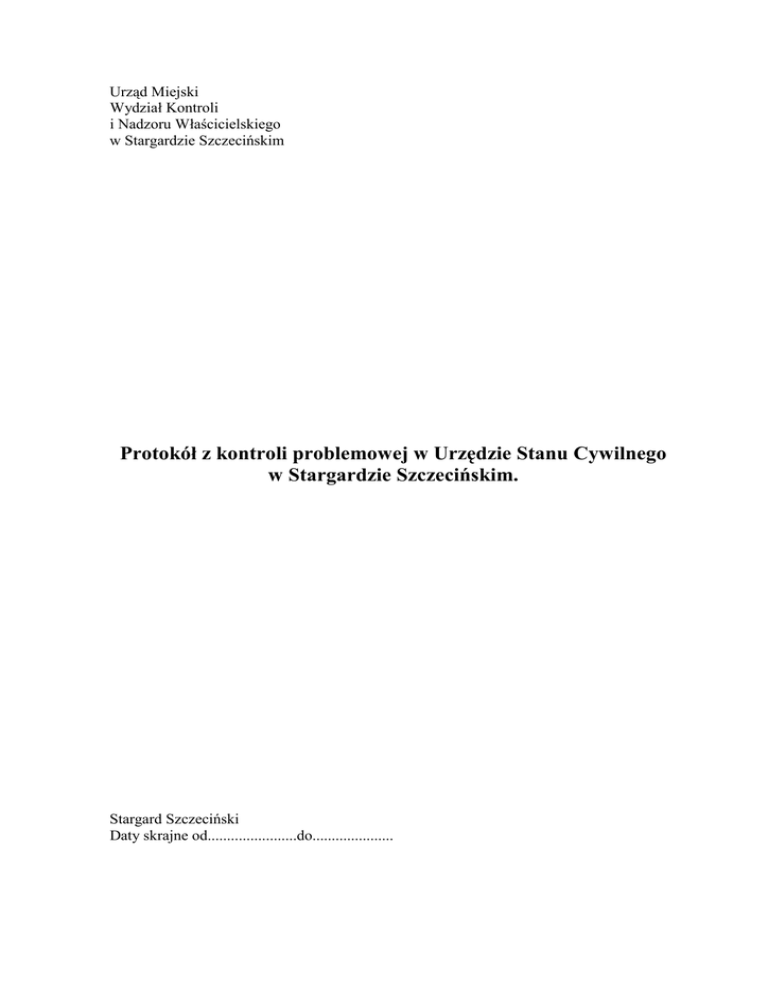 Urząd Miejski
Wydział Kontroli
i Nadzoru Właścicielskiego
w Stargardzie Szczecińskim

Protokół z kontroli problemowej w Urzędzie Stanu Cywilnego
w Stargardzie Szczecińskim.

Stargard Szczeciński
Daty skrajne od.......................do.....................